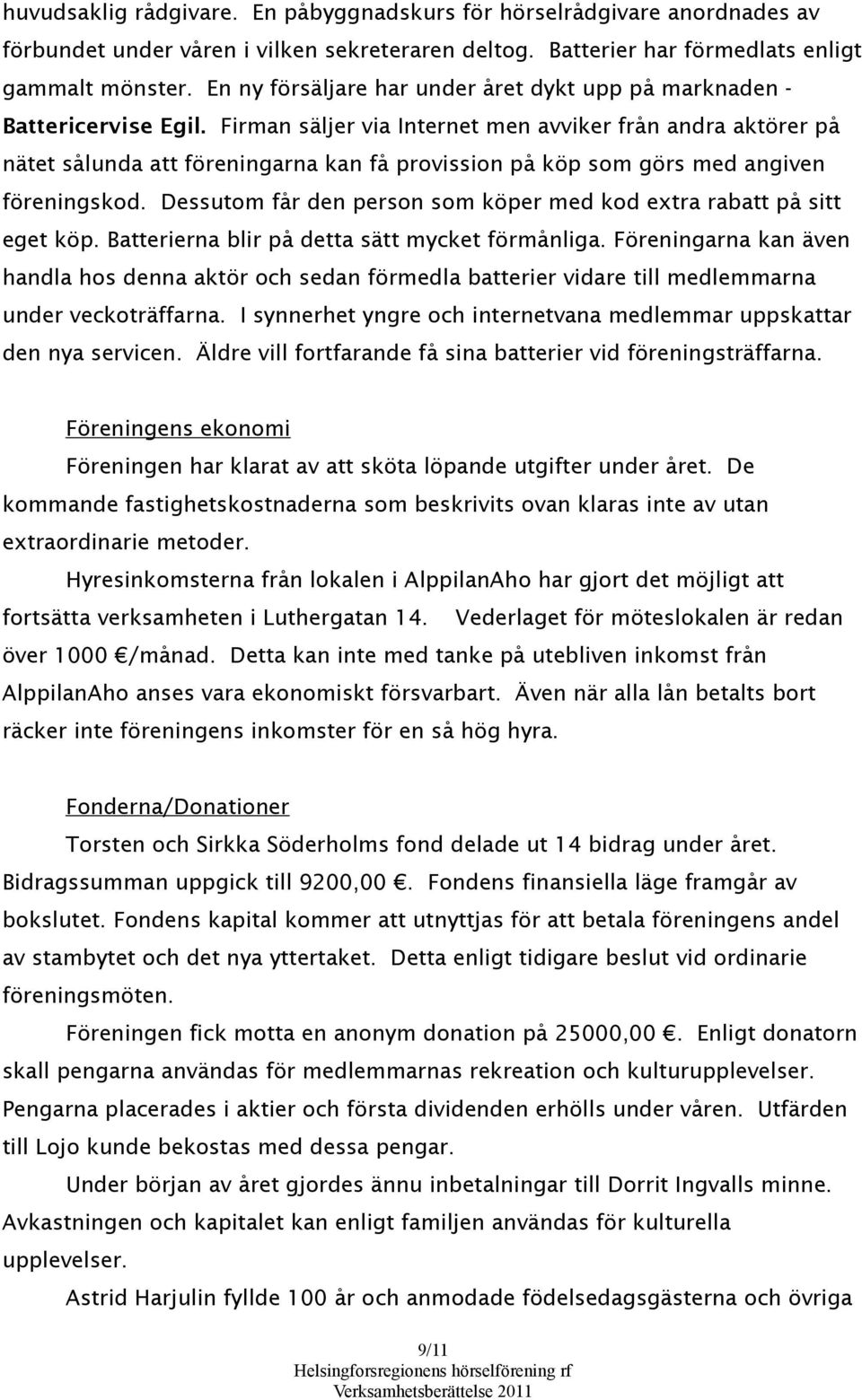 huvudsaklig rådgivare. En påbyggnadskurs för hörselrådgivare anordnades av förbundet under våren i vilken sekreteraren deltog. Batterier har förmedlats enligt gammalt mönster. En ny försäljare har under året dykt upp på marknaden - Battericervise Egil. Firman säljer via Internet men avviker från andra aktörer på nätet sålunda att föreningarna kan få provission på köp som görs med angiven föreningskod. Dessutom får den person som köper med kod extra rabatt på sitt eget köp. Batterierna blir på detta sätt mycket förmånliga. Föreningarna kan även handla hos denna aktör och sedan förmedla batterier vidare till medlemmarna under veckoträffarna. I synnerhet yngre och internetvana medlemmar uppskattar den nya servicen. Äldre vill fortfarande få sina batterier vid föreningsträffarna.

Föreningens ekonomi

Föreningen har klarat av att sköta löpande utgifter under året. De kommande fastighetskostnaderna som beskrivits ovan klaras inte av utan extraordinarie metoder.

Hyresinkomsterna från lokalen i AlppilanAho har gjort det möjligt att fortsätta verksamheten i Luthergatan 14. Vederlaget för möteslokalen är redan över 1000 €/månad. Detta kan inte med tanke på utebliven inkomst från AlppilanAho anses vara ekonomiskt försvarbart. Även när alla lån betalts bort räcker inte föreningens inkomster för en så hög hyra.

Fonderna/Donationer

Torsten och Sirkka Söderholms fond delade ut 14 bidrag under året. Bidragssumman uppgick till 9200,00 €. Fondens finansiella läge framgår av bokslutet. Fondens kapital kommer att utnyttjas för att betala föreningens andel av stambytet och det nya yttertaket. Detta enligt tidigare beslut vid ordinarie föreningsmöten.

Föreningen fick motta en anonym donation på 25000,00 €. Enligt donatorn skall pengarna användas för medlemmarnas rekreation och kulturupplevelser. Pengarna placerades i aktier och första dividenden erhölls under våren. Utfärden till Lojo kunde bekostas med dessa pengar.

Under början av året gjordes ännu inbetalningar till Dorrit Ingvalls minne. Avkastningen och kapitalet kan enligt familjen användas för kulturella upplevelser.

Astrid Harjulin fyllde 100 år och anmodade födelsedagsgästerna och övriga

9/11
Helsingforsregionens hörselförening rf
Verksamhetsberättelse 2011